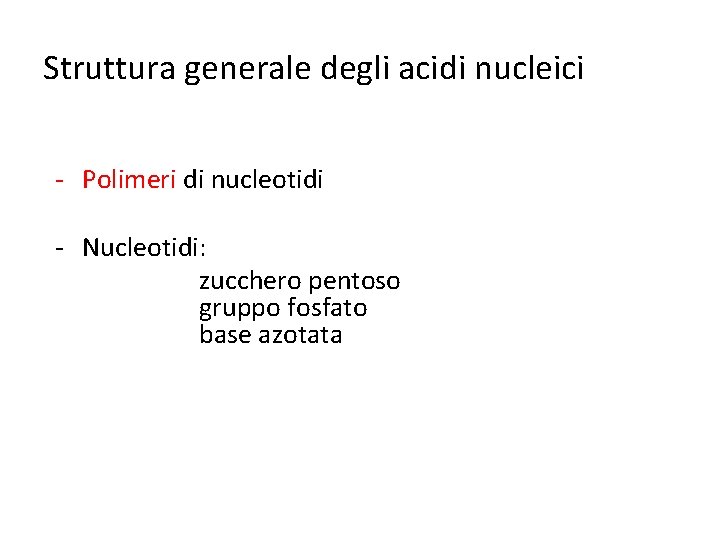 Struttura generale degli acidi nucleici

- Polimeri di nucleotidi

- Nucleotidi:
zucchero pentoso
gruppo fosfato
base azotata